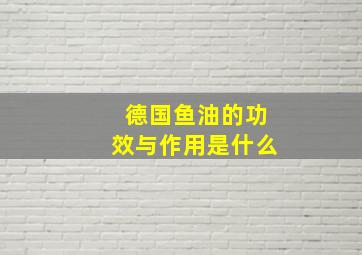 德国鱼油的功效与作用是什么